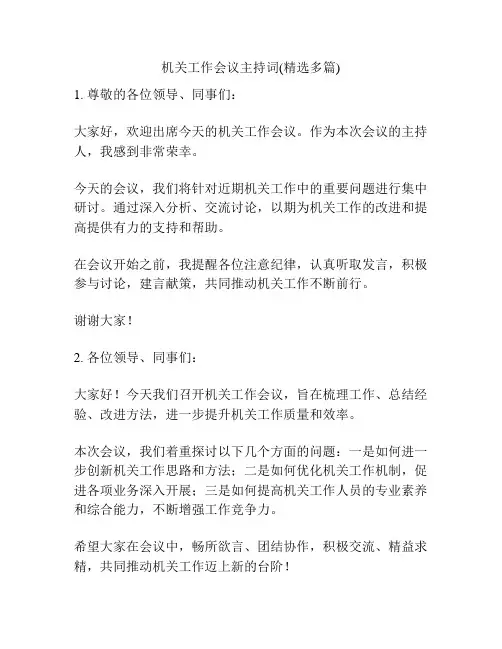 机关工作会议主持词(精选多篇)

1. 尊敬的各位领导、同事们：

大家好，欢迎出席今天的机关工作会议。作为本次会议的主持人，我感到非常荣幸。

今天的会议，我们将针对近期机关工作中的重要问题进行集中研讨。通过深入分析、交流讨论，以期为机关工作的改进和提高提供有力的支持和帮助。

在会议开始之前，我提醒各位注意纪律，认真听取发言，积极参与讨论，建言献策，共同推动机关工作不断前行。

谢谢大家！

2. 各位领导、同事们：

大家好！今天我们召开机关工作会议，旨在梳理工作、总结经验、改进方法，进一步提升机关工作质量和效率。

本次会议，我们着重探讨以下几个方面的问题：一是如何进一步创新机关工作思路和方法；二是如何优化机关工作机制，促进各项业务深入开展；三是如何提高机关工作人员的专业素养和综合能力，不断增强工作竞争力。

希望大家在会议中，畅所欲言、团结协作，积极交流、精益求精，共同推动机关工作迈上新的台阶！